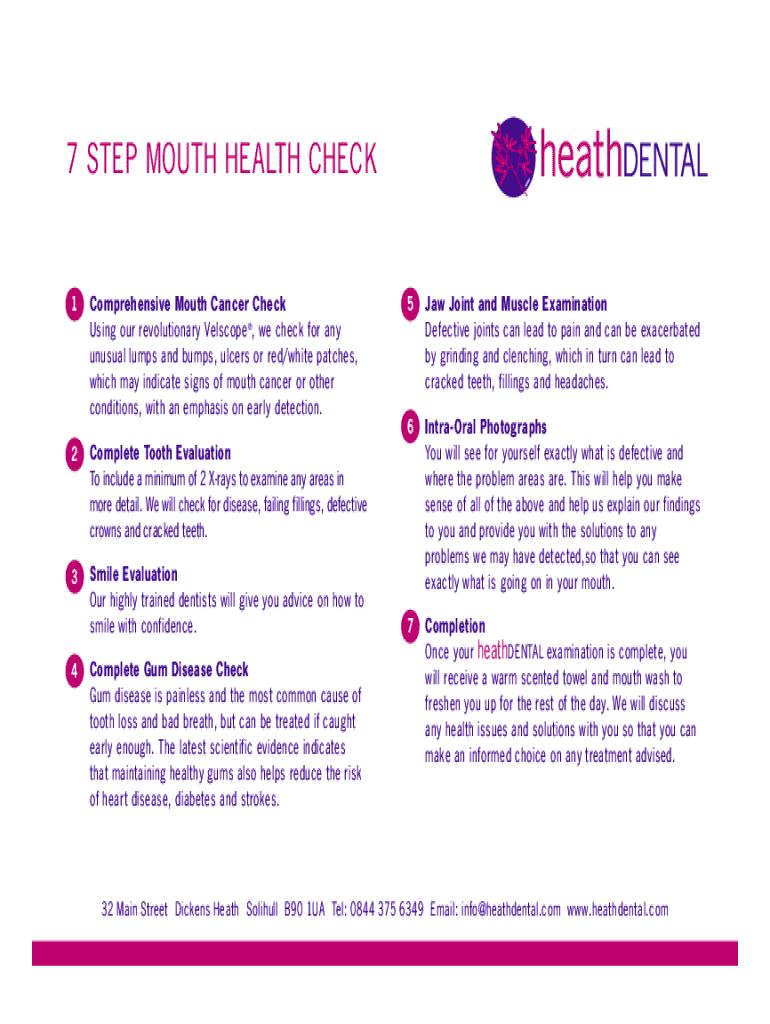 7 STEP MOUTH HEALTH CHECK

heathDENTAL

1 Comprehensive Mouth Cancer Check
Using our revolutionary Velscope®, we check for any unusual lumps and bumps, ulcers or red/white patches, which may indicate signs of mouth cancer or other conditions, with an emphasis on early detection.

2 Complete Tooth Evaluation
To include a minimum of 2 X-rays to examine any areas in more detail. We will check for disease, failing fillings, defective crowns and cracked teeth.

3 Smile Evaluation
Our highly trained dentists will give you advice on how to smile with confidence.

4 Complete Gum Disease Check
Gum disease is painless and the most common cause of tooth loss and bad breath, but can be treated if caught early enough. The latest scientific evidence indicates that maintaining healthy gums also helps reduce the risk of heart disease, diabetes and strokes.

5 Jaw Joint and Muscle Examination
Defective joints can lead to pain and can be exacerbated by grinding and clenching, which in turn can lead to cracked teeth, fillings and headaches.

6 Intra-Oral Photographs
You will see for yourself exactly what is defective and where the problem areas are. This will help you make sense of all of the above and help us explain our findings to you and provide you with the solutions to any problems we may have detected,so that you can see exactly what is going on in your mouth.

7 Completion
Once your heathDENTAL examination is complete, you will receive a warm scented towel and mouth wash to freshen you up for the rest of the day. We will discuss any health issues and solutions with you so that you can make an informed choice on any treatment advised.

32 Main Street Dickens Heath Solihull B90 1UA Tel: 0844 375 6349 Email: info@heathdental.com www.heathdental.com